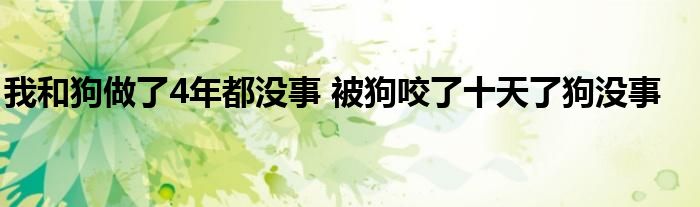 我和狗做了4年都没事 被狗咬了十天了狗没事